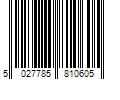 5 027785 810605